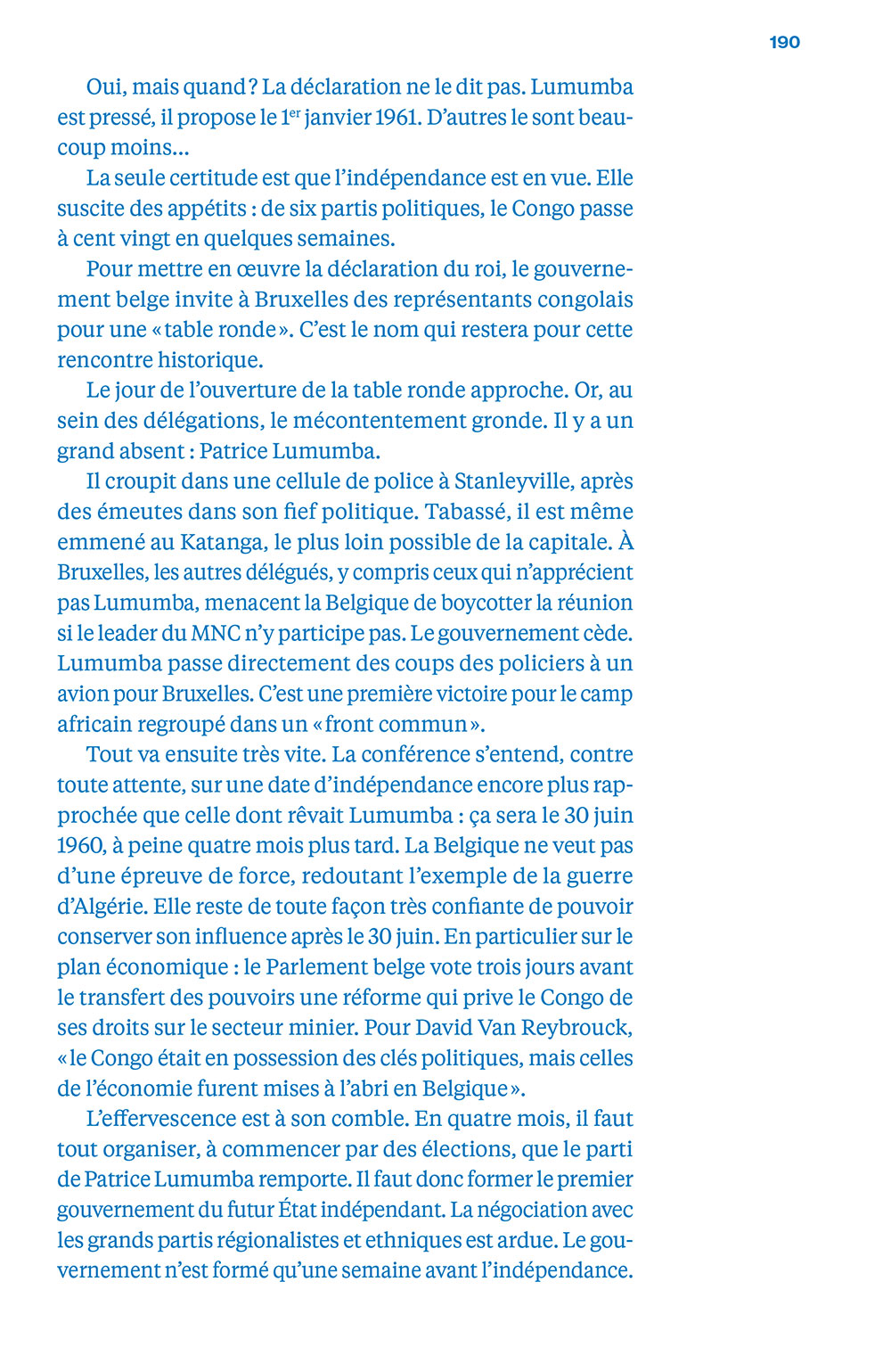 190

Oui, mais quand ? La déclaration ne le dit pas. Lumumba est pressé, il propose le 1$^{er}$ janvier 1961. D'autres le sont beaucoup moins…

La seule certitude est que l'indépendance est en vue. Elle suscite des appétits : de six partis politiques, le Congo passe à cent vingt en quelques semaines.

Pour mettre en œuvre la déclaration du roi, le gouvernement belge invite à Bruxelles des représentants congolais pour une « table ronde ». C'est le nom qui restera pour cette rencontre historique.

Le jour de l'ouverture de la table ronde approche. Or, au sein des délégations, le mécontentement gronde. Il y a un grand absent : Patrice Lumumba.

Il croupit dans une cellule de police à Stanleyville, après des émeutes dans son fief politique. Tabassé, il est même emmené au Katanga, le plus loin possible de la capitale. À Bruxelles, les autres délégués, y compris ceux qui n'apprécient pas Lumumba, menacent la Belgique de boycotter la réunion si le leader du MNC n'y participe pas. Le gouvernement cède. Lumumba passe directement des coups des policiers à un avion pour Bruxelles. C'est une première victoire pour le camp africain regroupé dans un « front commun ».

Tout va ensuite très vite. La conférence s'entend, contre toute attente, sur une date d'indépendance encore plus rapprochée que celle dont rêvait Lumumba : ça sera le 30 juin 1960, à peine quatre mois plus tard. La Belgique ne veut pas d'une épreuve de force, redoutant l'exemple de la guerre d'Algérie. Elle reste de toute façon très confiante de pouvoir conserver son influence après le 30 juin. En particulier sur le plan économique : le Parlement belge vote trois jours avant le transfert des pouvoirs une réforme qui prive le Congo de ses droits sur le secteur minier. Pour David Van Reybrouck, « le Congo était en possession des clés politiques, mais celles de l'économie furent mises à l'abri en Belgique ».

L'effervescence est à son comble. En quatre mois, il faut tout organiser, à commencer par des élections, que le parti de Patrice Lumumba remporte. Il faut donc former le premier gouvernement du futur État indépendant. La négociation avec les grands partis régionalistes et ethniques est ardue. Le gouvernement n'est formé qu'une semaine avant l'indépendance.